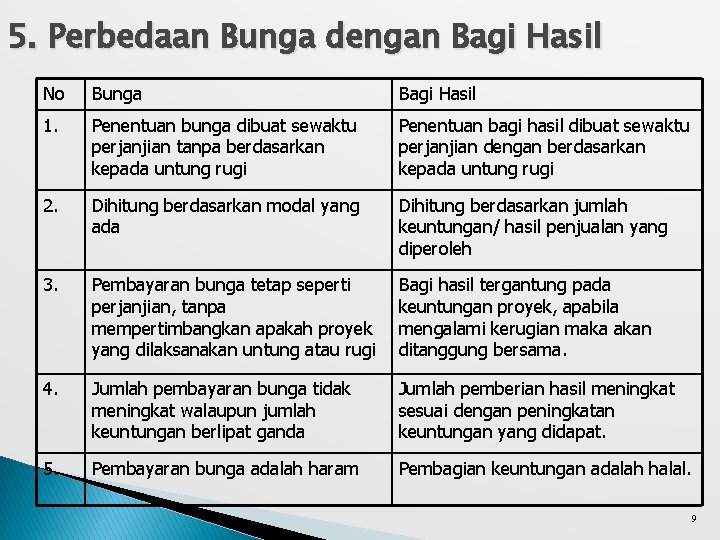 5. Perbedaan Bunga dengan Bagi Hasil

| No | Bunga | Bagi Hasil |
|---|---|---|
| 1. | Penentuan bunga dibuat sewaktu perjanjian tanpa berdasarkan kepada untung rugi | Penentuan bagi hasil dibuat sewaktu perjanjian dengan berdasarkan kepada untung rugi |
| 2. | Dihitung berdasarkan modal yang ada | Dihitung berdasarkan jumlah keuntungan/ hasil penjualan yang diperoleh |
| 3. | Pembayaran bunga tetap seperti perjanjian, tanpa mempertimbangkan apakah proyek yang dilaksanakan untung atau rugi | Bagi hasil tergantung pada keuntungan proyek, apabila mengalami kerugian maka akan ditanggung bersama. |
| 4. | Jumlah pembayaran bunga tidak meningkat walaupun jumlah keuntungan berlipat ganda | Jumlah pemberian hasil meningkat sesuai dengan peningkatan keuntungan yang didapat. |
| 5. | Pembayaran bunga adalah haram | Pembagian keuntungan adalah halal. |

9